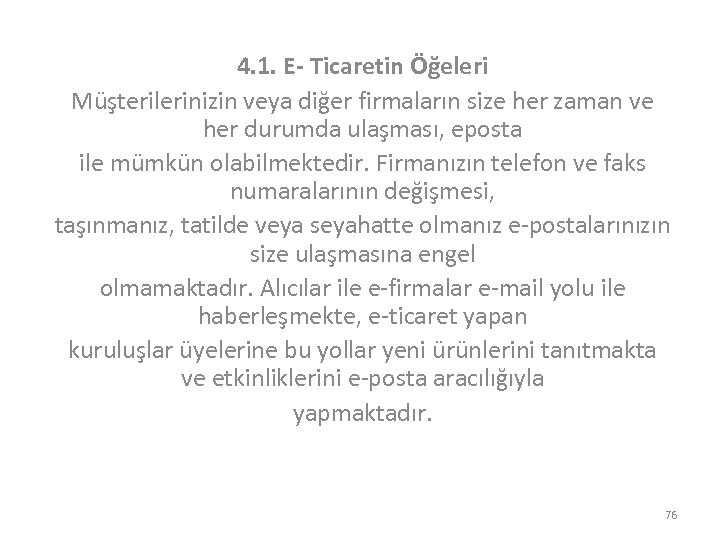 4.1. E- Ticaretin Öğeleri

Müşterilerinizin veya diğer firmaların size her zaman ve her durumda ulaşması, eposta ile mümkün olabilmektedir. Firmanızın telefon ve faks numaralarının değişmesi, taşınmanız, tatilde veya seyahatte olmanız e-postalarınızın size ulaşmasına engel olmamaktadır. Alıcılar ile e-firmalar e-mail yolu ile haberleşmekte, e-ticaret yapan kuruluşlar üyelerine bu yollar yeni ürünlerini tanıtmakta ve etkinliklerini e-posta aracılığıyla yapmaktadır.

76